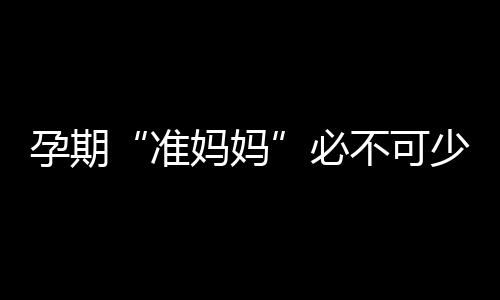 孕期“准妈妈”必不可少